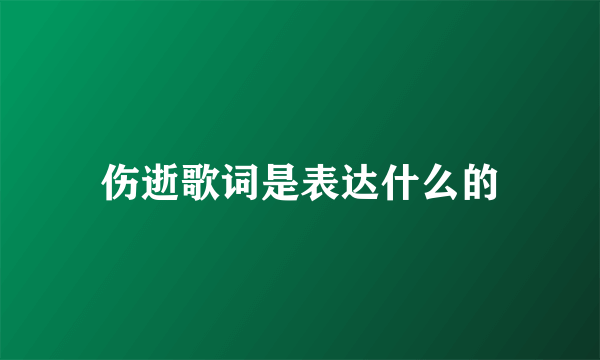 伤逝歌词是表达什么的